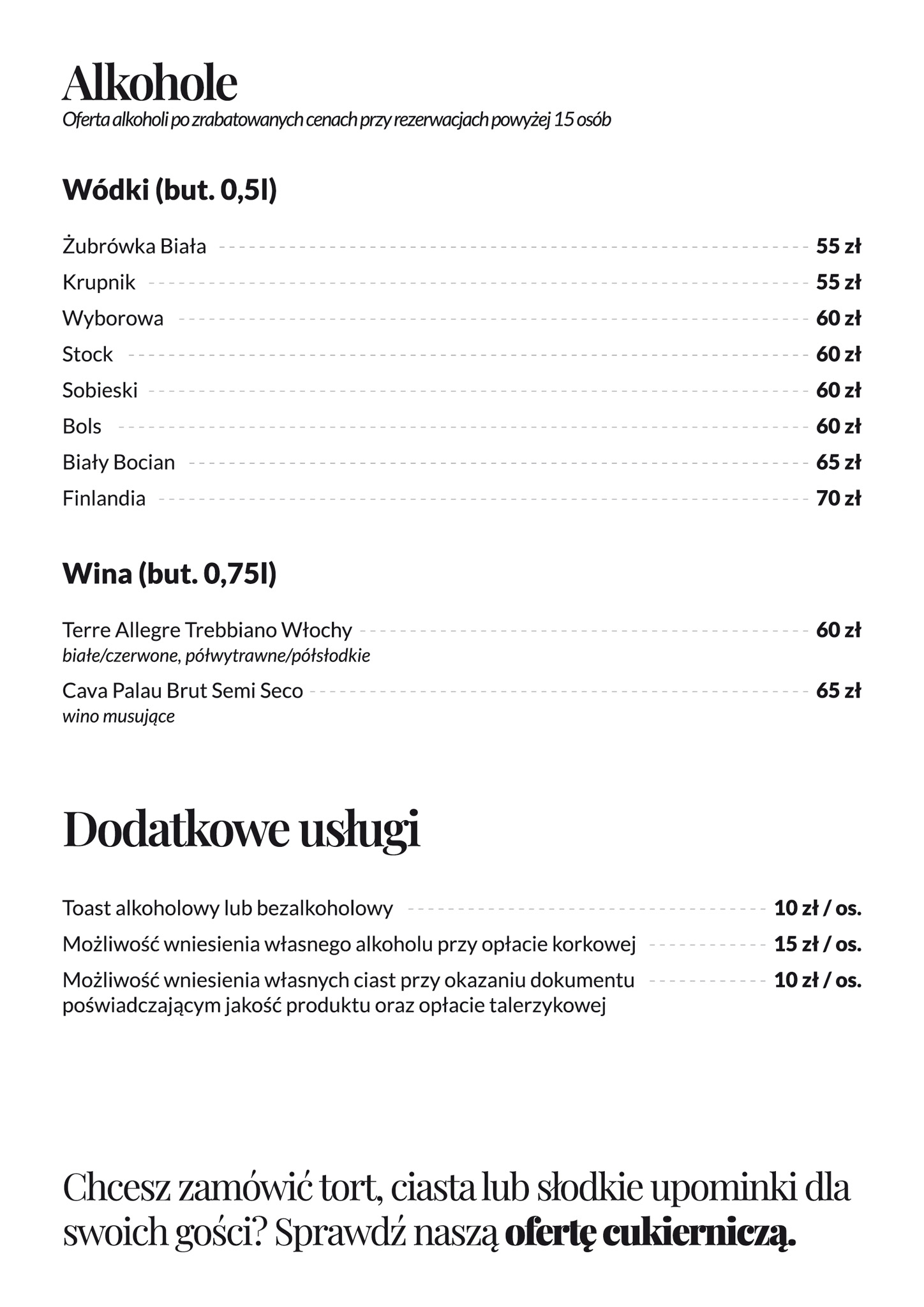 Alkohole
Oferta alkoholi po zrabatowanych cenach przy rezerwacjach powyżej 15 osób

Wódki (but. 0,5l)

Żubrówka Biała 55 zł
Krupnik 55 zł
Wyborowa 60 zł
Stock 60 zł
Sobieski 60 zł
Bols 60 zł
Biały Bocian 65 zł
Finlandia 70 zł

Wina (but. 0,75l)

Terre Allegre Trebbiano Włochy 60 zł
białe/czerwone, półwytrawne/półsłodkie
Cava Palau Brut Semi Seco 65 zł
wino musujące

Dodatkowe usługi

Toast alkoholowy lub bezalkoholowy 10 zł / os.
Możliwość wniesienia własnego alkoholu przy opłacie korkowej 15 zł / os.
Możliwość wniesienia własnych ciast przy okazaniu dokumentu poświadczającym jakość produktu oraz opłacie talerzykowej 10 zł / os.

Chcesz zamówić tort, ciasta lub słodkie upominki dla swoich gości? Sprawdź naszą ofertę cukierniczą.